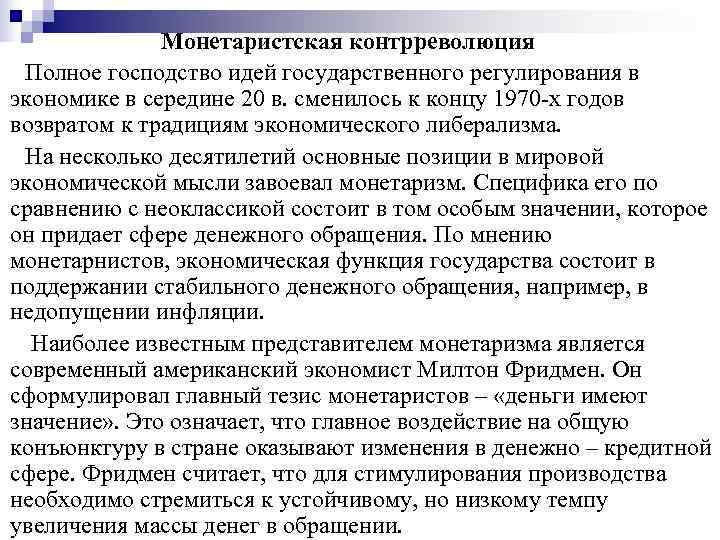 Монетаристская контрреволюция

Полное господство идей государственного регулирования в экономике в середине 20 в. сменилось к концу 1970-х годов возвратом к традициям экономического либерализма.

На несколько десятилетий основные позиции в мировой экономической мысли завоевал монетаризм. Специфика его по сравнению с неоклассикой состоит в том особым значении, которое он придает сфере денежного обращения. По мнению монетарнистов, экономическая функция государства состоит в поддержании стабильного денежного обращения, например, в недопущении инфляции.

Наиболее известным представителем монетаризма является современный американский экономист Милтон Фридмен. Он сформулировал главный тезис монетаристов – «деньги имеют значение». Это означает, что главное воздействие на общую конъюнктуру в стране оказывают изменения в денежно – кредитной сфере. Фридмен считает, что для стимулирования производства необходимо стремиться к устойчивому, но низкому темпу увеличения массы денег в обращении.